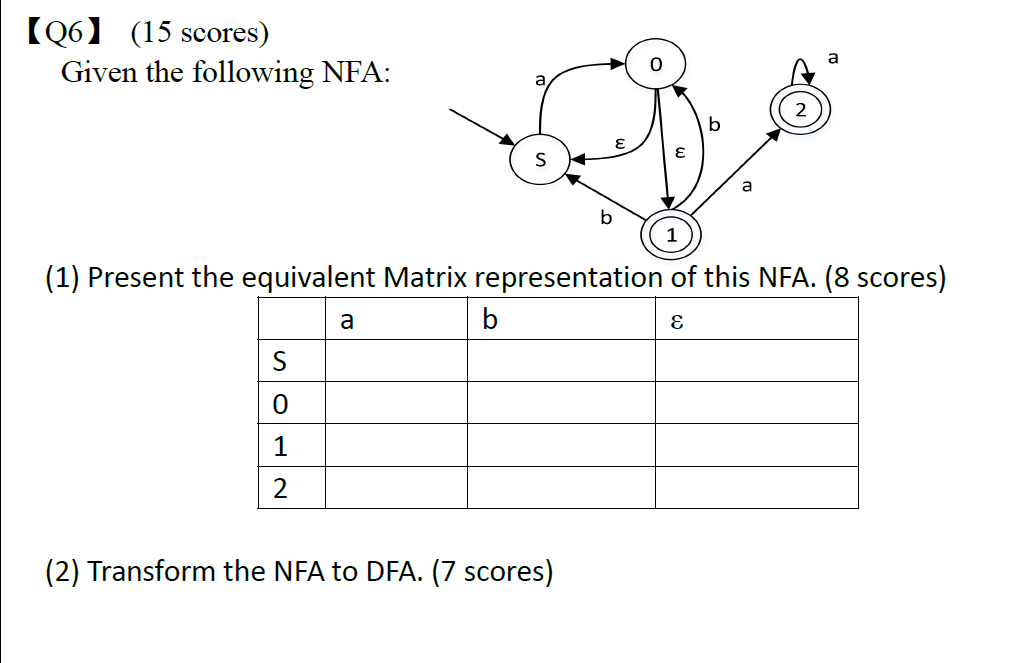 【Q6】 (15 scores)
Given the following NFA:

a
0
a
2
b
ε
ε
S
a
b
1

(1) Present the equivalent Matrix representation of this NFA. (8 scores)

| | a | b | ε |
|---|---|---|---|
| S | | | |
| 0 | | | |
| 1 | | | |
| 2 | | | |

(2) Transform the NFA to DFA. (7 scores)